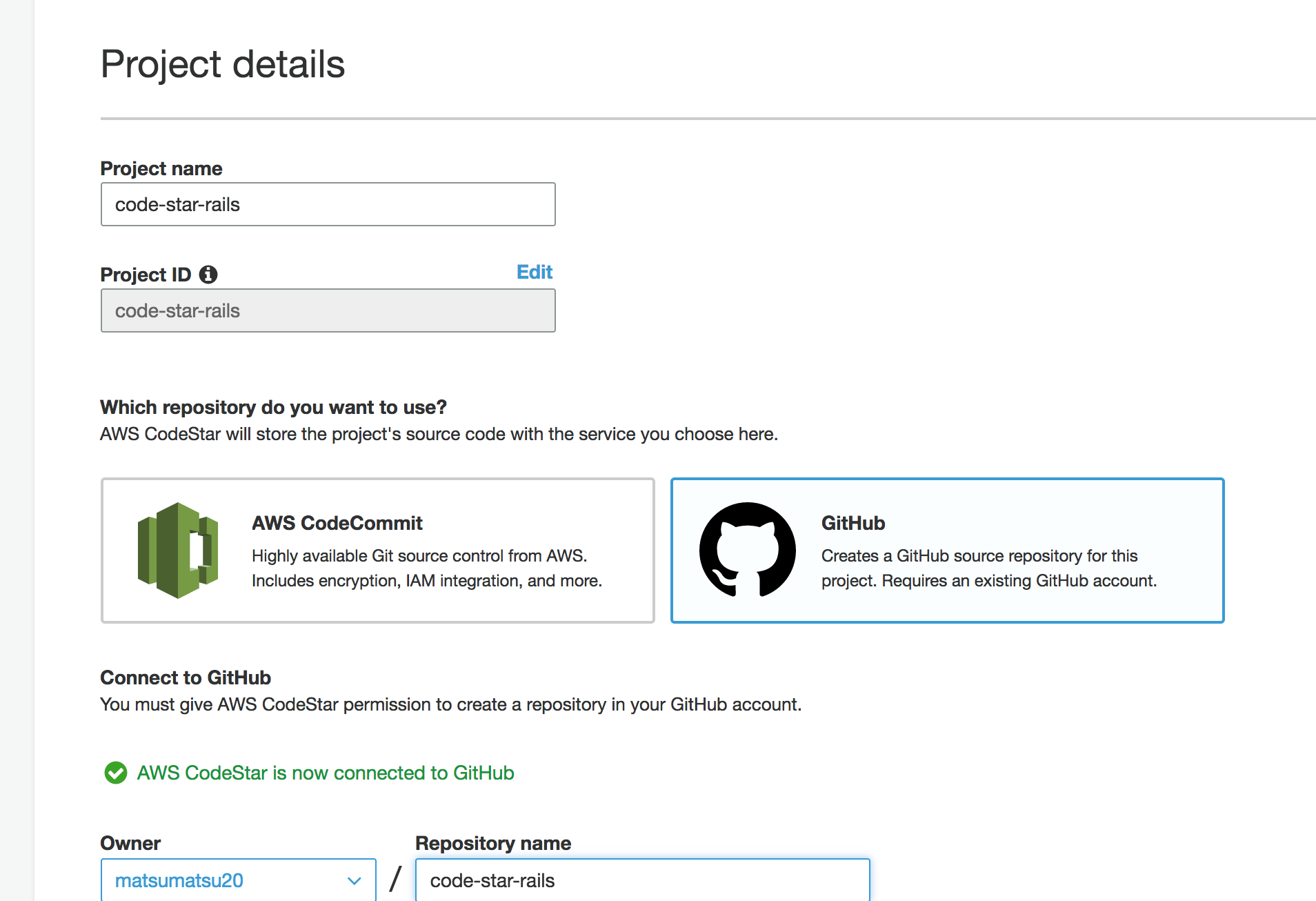 Project details

Project name

code-star-rails

Project ID

Edit

code-star-rails

Which repository do you want to use?

AWS CodeStar will store the project's source code with the service you choose here.

AWS CodeCommit

Highly available Git source control from AWS. Includes encryption, IAM integration, and more.

GitHub

Creates a GitHub source repository for this project. Requires an existing GitHub account.

Connect to GitHub

You must give AWS CodeStar permission to create a repository in your GitHub account.

AWS CodeStar is now connected to GitHub

Owner

matsumatsu20

/

Repository name

code-star-rails